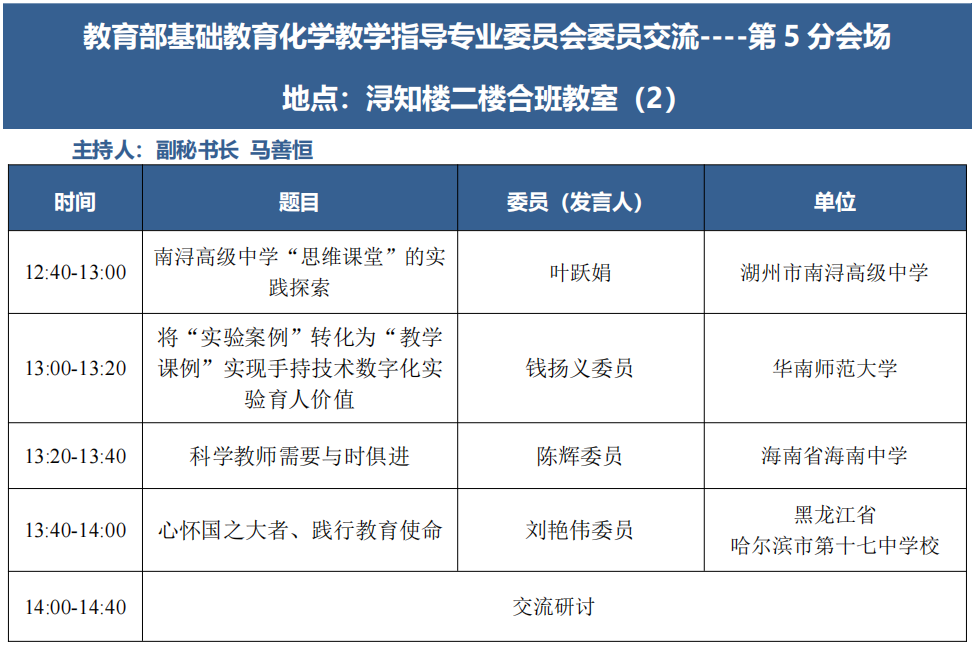 教育部基础教育化学教学指导专业委员会委员交流----第 5 分会场

地点：浔知楼二楼合班教室（2）

主持人：副秘书长 马善恒

| 时间 | 题目 | 委员（发言人） | 单位 |
|---|---|---|---|
| 12:40-13:00 | 南浔高级中学“思维课堂”的实践探索 | 叶跃娟 | 湖州市南浔高级中学 |
| 13:00-13:20 | 将“实验案例”转化为“教学课例”实现手持技术数字化实验育人价值 | 钱扬义委员 | 华南师范大学 |
| 13:20-13:40 | 科学教师需要与时俱进 | 陈辉委员 | 海南省海南中学 |
| 13:40-14:00 | 心怀国之大者、践行教育使命 | 刘艳伟委员 | 黑龙江省 哈尔滨市第十七中学校 |
| 14:00-14:40 | 交流研讨 | | |